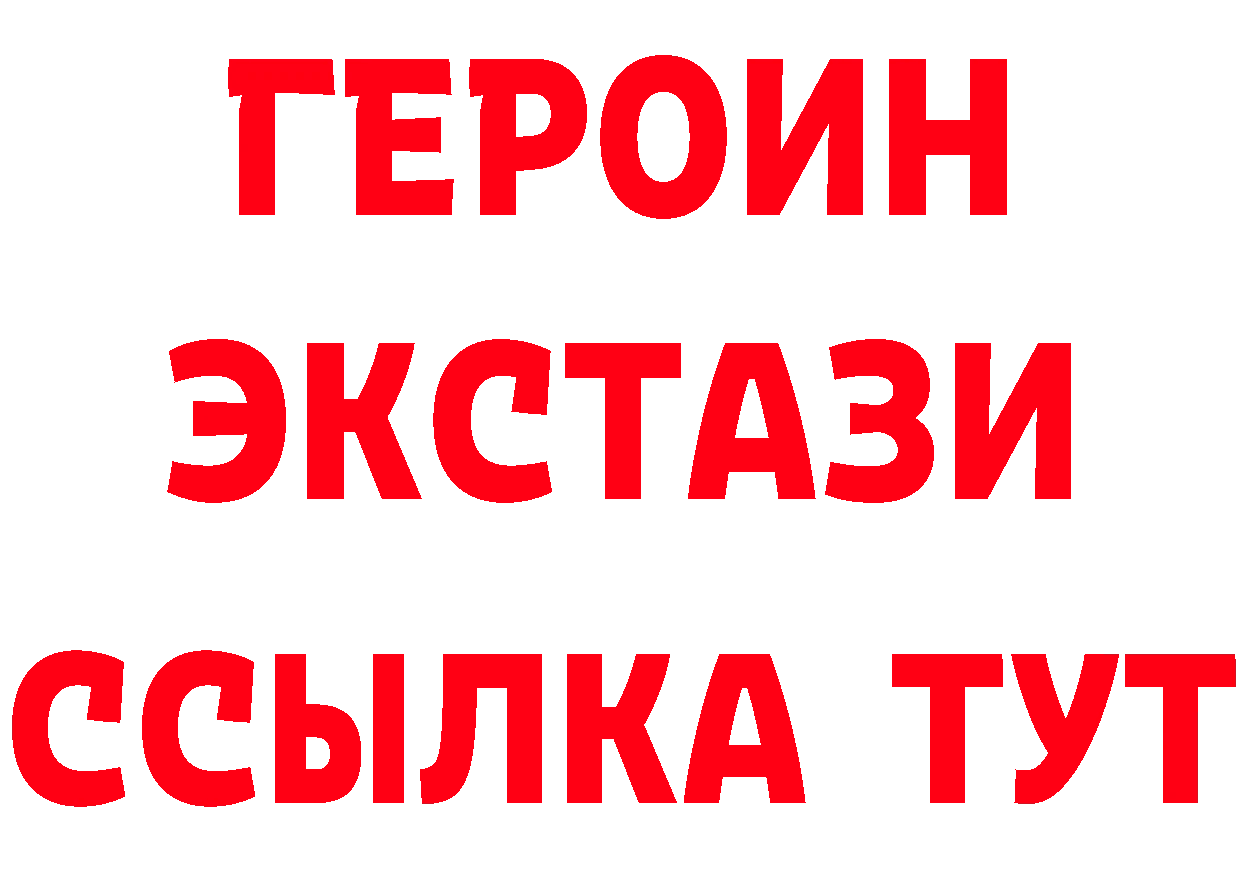 ГЕРОИН
ЭКСТАЗИ
ССЫЛКА ТУТ